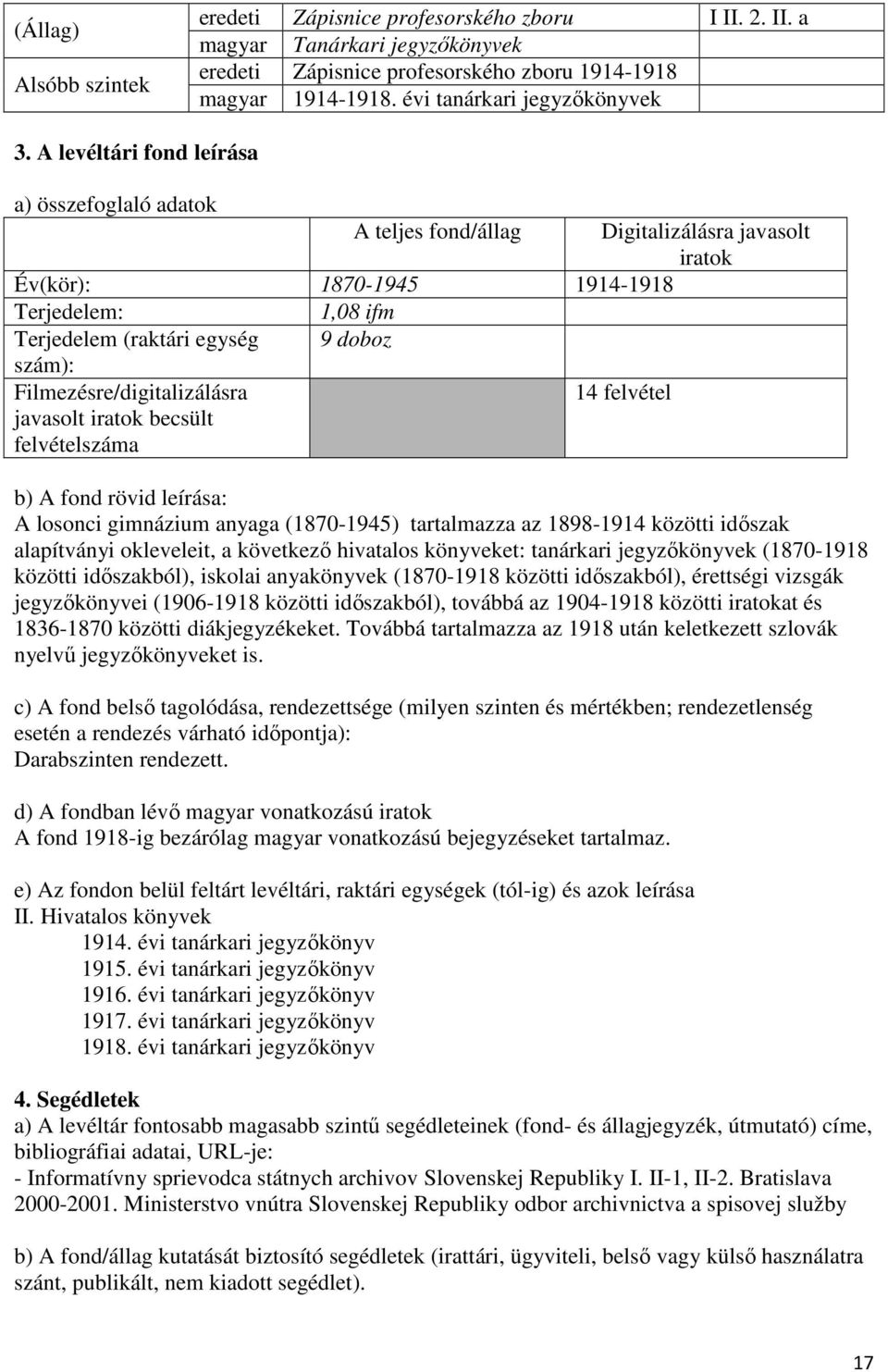 | (Állag) | eredeti | Zápisnice profesorského zboru | I II. 2. II. a |
|---|---|---|---|
| | magyar | Tanárkari jegyzőkönyvek | |
| Alsóbb szintek | eredeti | Zápisnice profesorského zboru 1914-1918 | |
| | magyar | 1914-1918. évi tanárkari jegyzőkönyvek | |

3. A levéltári fond leírása

a) összefoglaló adatok

| | A teljes fond/állag | Digitalizálásra javasolt iratok |
|---|---|---|
| Év(kör): | 1870-1945 | 1914-1918 |
| Terjedelem: | 1,08 ifm | |
| Terjedelem (raktári egység szám): | 9 doboz | |
| Filmezésre/digitalizálásra javasolt iratok becsült felvételszáma | | 14 felvétel |

b) A fond rövid leírása:
A losonci gimnázium anyaga (1870-1945) tartalmazza az 1898-1914 közötti időszak alapítványi okleveleit, a következő hivatalos könyveket: tanárkari jegyzőkönyvek (1870-1918 közötti időszakból), iskolai anyakönyvek (1870-1918 közötti időszakból), érettségi vizsgák jegyzőkönyvei (1906-1918 közötti időszakból), továbbá az 1904-1918 közötti iratokat és 1836-1870 közötti diákjegyzékeket. Továbbá tartalmazza az 1918 után keletkezett szlovák nyelvű jegyzőkönyveket is.

c) A fond belső tagolódása, rendezettsége (milyen szinten és mértékben; rendezetlenség esetén a rendezés várható időpontja):
Darabszinten rendezett.

d) A fondban lévő magyar vonatkozású iratok
A fond 1918-ig bezárólag magyar vonatkozású bejegyzéseket tartalmaz.

e) Az fondon belül feltárt levéltári, raktári egységek (tól-ig) és azok leírása
II. Hivatalos könyvek
1914. évi tanárkari jegyzőkönyv
1915. évi tanárkari jegyzőkönyv
1916. évi tanárkari jegyzőkönyv
1917. évi tanárkari jegyzőkönyv
1918. évi tanárkari jegyzőkönyv

4. Segédletek
a) A levéltár fontosabb magasabb szintű segédleteinek (fond- és állagjegyzék, útmutató) címe, bibliográfiai adatai, URL-je:
- Informatívny sprievodca státnych archivov Slovenskej Republiky I. II-1, II-2. Bratislava 2000-2001. Ministerstvo vnútra Slovenskej Republiky odbor archivnictva a spisovej služby

b) A fond/állag kutatását biztosító segédletek (irattári, ügyviteli, belső vagy külső használatra szánt, publikált, nem kiadott segédlet).

17